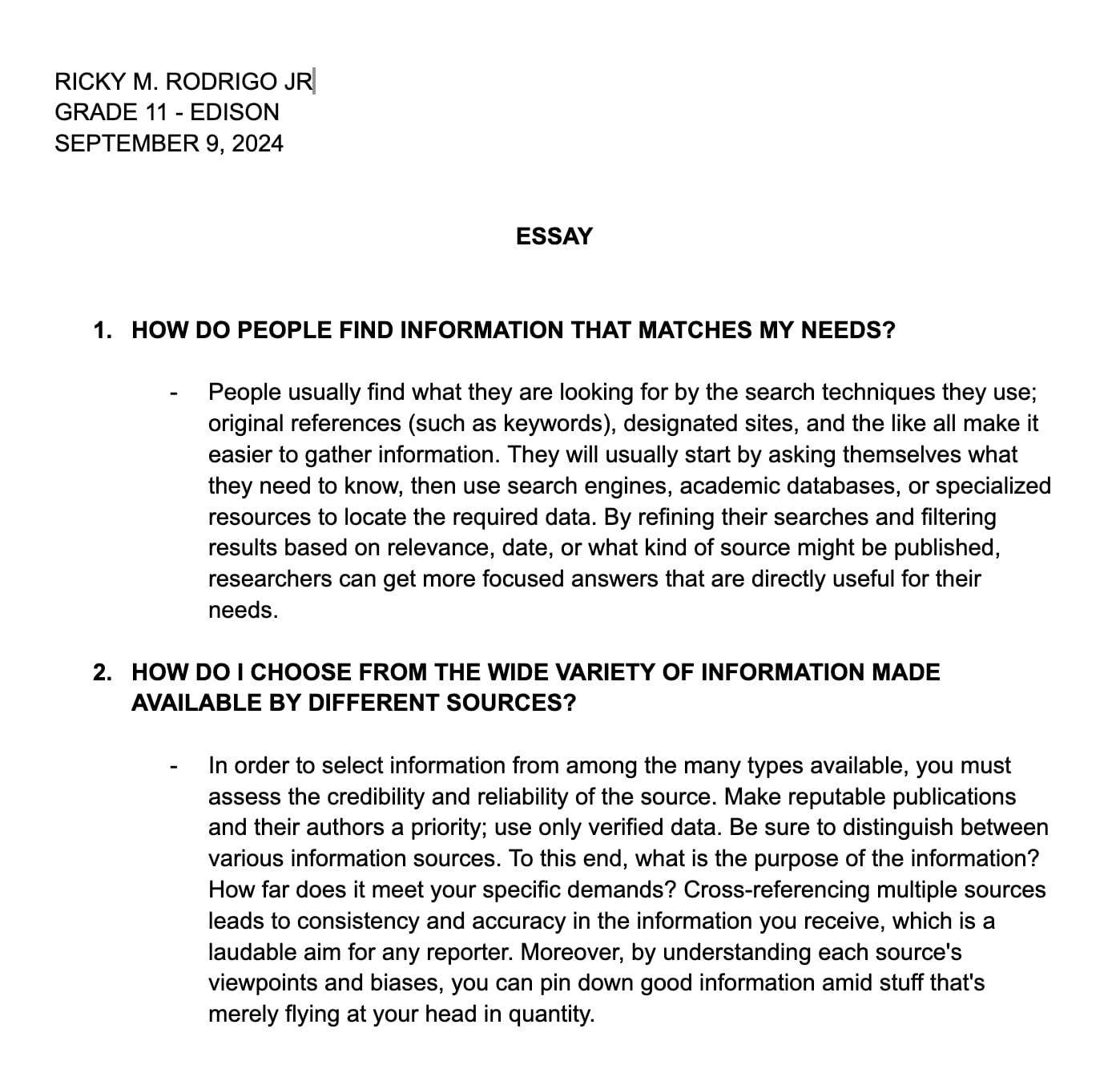 RICKY M. RODRIGO JR
GRADE 11 - EDISON
SEPTEMBER 9, 2024

ESSAY

1. HOW DO PEOPLE FIND INFORMATION THAT MATCHES MY NEEDS?

- People usually find what they are looking for by the search techniques they use; original references (such as keywords), designated sites, and the like all make it easier to gather information. They will usually start by asking themselves what they need to know, then use search engines, academic databases, or specialized resources to locate the required data. By refining their searches and filtering results based on relevance, date, or what kind of source might be published, researchers can get more focused answers that are directly useful for their needs.

2. HOW DO I CHOOSE FROM THE WIDE VARIETY OF INFORMATION MADE AVAILABLE BY DIFFERENT SOURCES?

- In order to select information from among the many types available, you must assess the credibility and reliability of the source. Make reputable publications and their authors a priority; use only verified data. Be sure to distinguish between various information sources. To this end, what is the purpose of the information? How far does it meet your specific demands? Cross-referencing multiple sources leads to consistency and accuracy in the information you receive, which is a laudable aim for any reporter. Moreover, by understanding each source's viewpoints and biases, you can pin down good information amid stuff that's merely flying at your head in quantity.